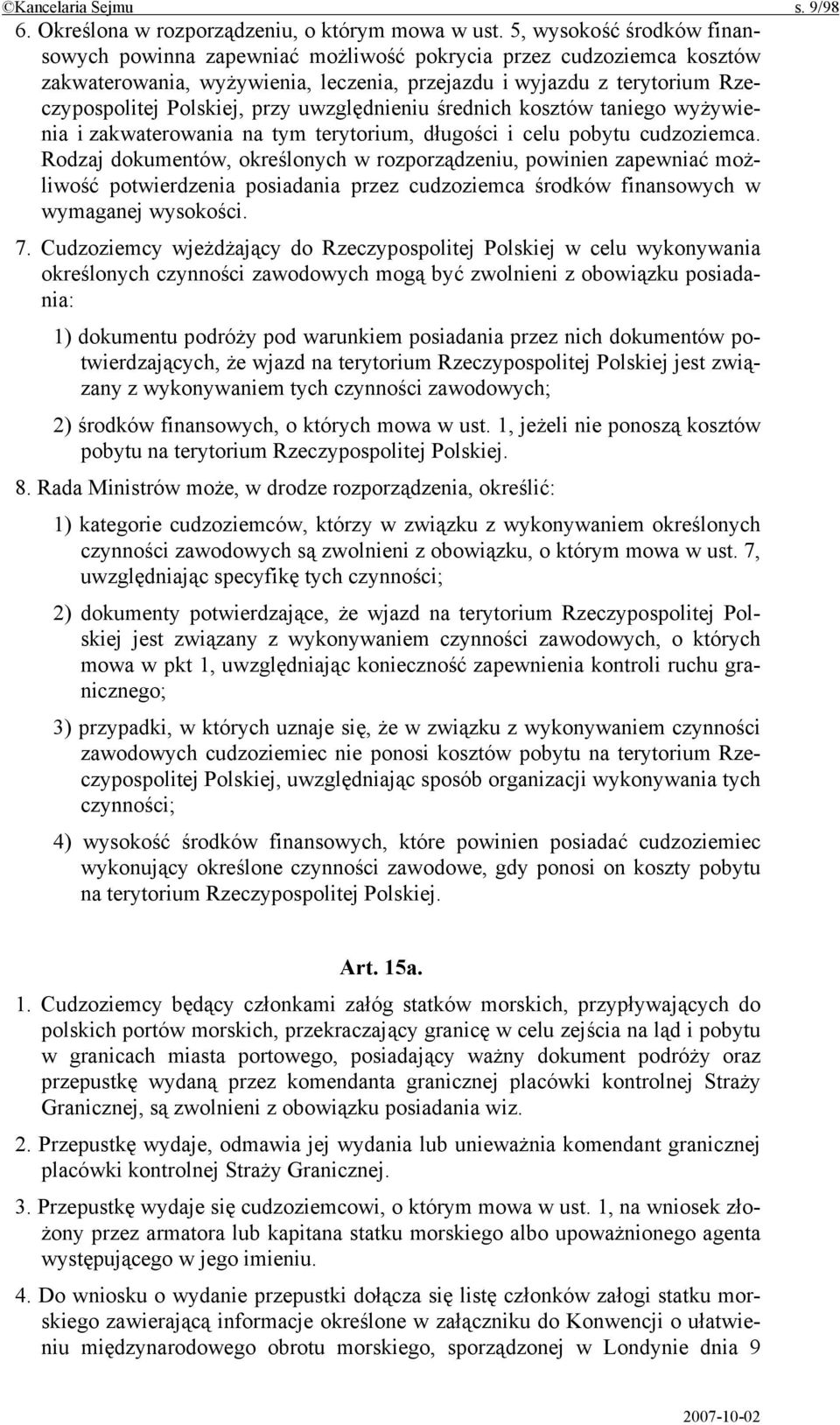 ©Kancelaria Sejmu s. 9/98

6. Określona w rozporządzeniu, o którym mowa w ust. 5, wysokość środków finansowych powinna zapewniać możliwość pokrycia przez cudzoziemca kosztów zakwaterowania, wyżywienia, leczenia, przejazdu i wyjazdu z terytorium Rzeczypospolitej Polskiej, przy uwzględnieniu średnich kosztów taniego wyżywienia i zakwaterowania na tym terytorium, długości i celu pobytu cudzoziemca. Rodzaj dokumentów, określonych w rozporządzeniu, powinien zapewniać możliwość potwierdzenia posiadania przez cudzoziemca środków finansowych w wymaganej wysokości.

7. Cudzoziemcy wjeżdżający do Rzeczypospolitej Polskiej w celu wykonywania określonych czynności zawodowych mogą być zwolnieni z obowiązku posiadania:

1) dokumentu podróży pod warunkiem posiadania przez nich dokumentów potwierdzających, że wjazd na terytorium Rzeczypospolitej Polskiej jest związany z wykonywaniem tych czynności zawodowych;

2) środków finansowych, o których mowa w ust. 1, jeżeli nie ponoszą kosztów pobytu na terytorium Rzeczypospolitej Polskiej.

8. Rada Ministrów może, w drodze rozporządzenia, określić:

1) kategorie cudzoziemców, którzy w związku z wykonywaniem określonych czynności zawodowych są zwolnieni z obowiązku, o którym mowa w ust. 7, uwzględniając specyfikę tych czynności;

2) dokumenty potwierdzające, że wjazd na terytorium Rzeczypospolitej Polskiej jest związany z wykonywaniem czynności zawodowych, o których mowa w pkt 1, uwzględniając konieczność zapewnienia kontroli ruchu granicznego;

3) przypadki, w których uznaje się, że w związku z wykonywaniem czynności zawodowych cudzoziemiec nie ponosi kosztów pobytu na terytorium Rzeczypospolitej Polskiej, uwzględniając sposób organizacji wykonywania tych czynności;

4) wysokość środków finansowych, które powinien posiadać cudzoziemiec wykonujący określone czynności zawodowe, gdy ponosi on koszty pobytu na terytorium Rzeczypospolitej Polskiej.

Art. 15a.

1. Cudzoziemcy będący członkami załóg statków morskich, przypływających do polskich portów morskich, przekraczający granicę w celu zejścia na ląd i pobytu w granicach miasta portowego, posiadający ważny dokument podróży oraz przepustkę wydaną przez komendanta granicznej placówki kontrolnej Straży Granicznej, są zwolnieni z obowiązku posiadania wiz.

2. Przepustkę wydaje, odmawia jej wydania lub unieważnia komendant granicznej placówki kontrolnej Straży Granicznej.

3. Przepustkę wydaje się cudzoziemcowi, o którym mowa w ust. 1, na wniosek złożony przez armatora lub kapitana statku morskiego albo upoważnionego agenta występującego w jego imieniu.

4. Do wniosku o wydanie przepustki dołącza się listę członków załogi statku morskiego zawierającą informacje określone w załączniku do Konwencji o ułatwieniu międzynarodowego obrotu morskiego, sporządzonej w Londynie dnia 9

2007-10-02